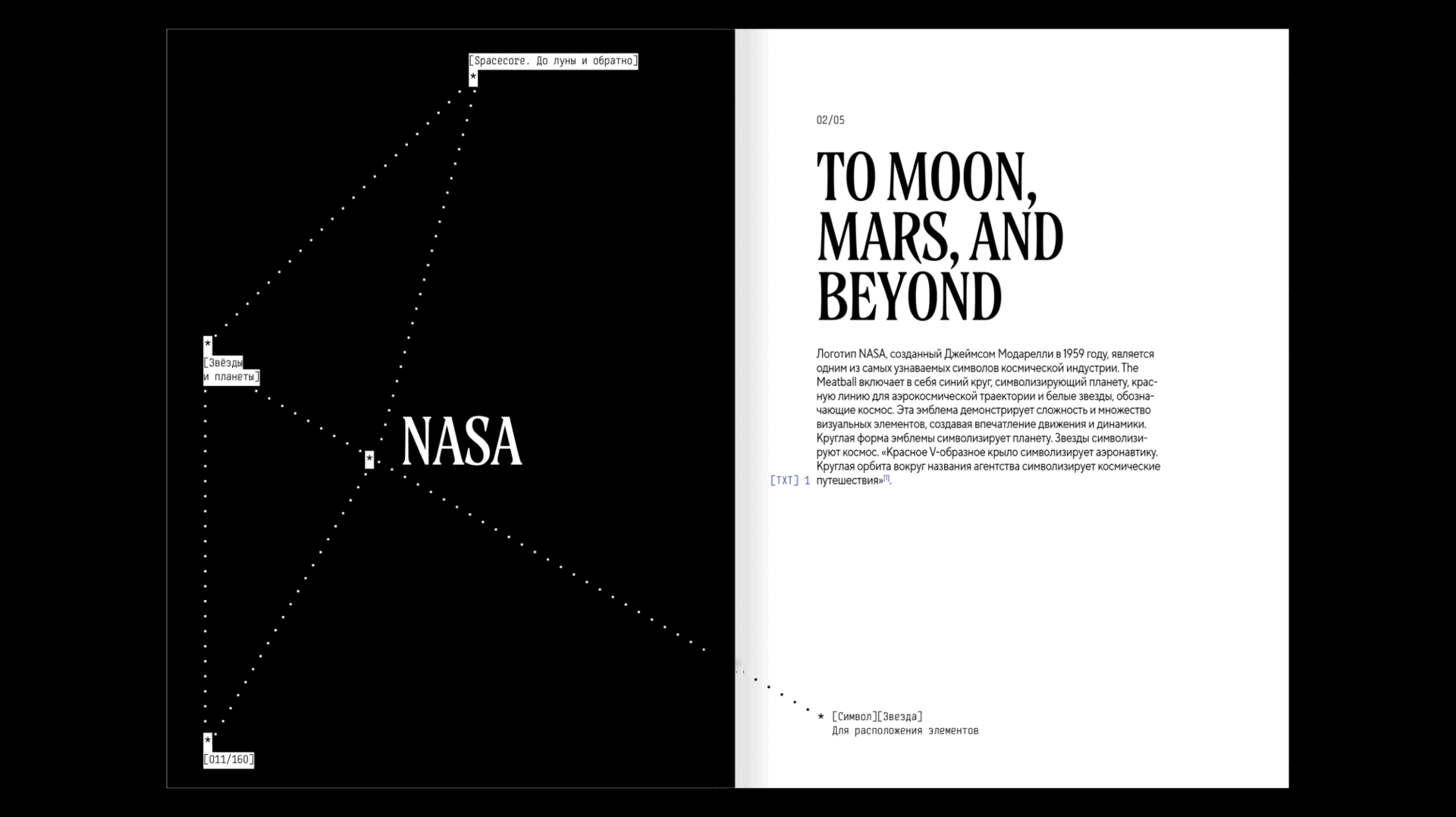 [Spacecore. До луны и обратно]
*

*
[Звёзды
и планеты]

*

NASA

*
[011/160]

02/05

TO MOON, MARS, AND BEYOND

Логотип NASA, созданный Джеймсом Модарелли в 1959 году, является одним из самых узнаваемых символов космической индустрии. The Meatball включает в себя синий круг, символизирующий планету, красную линию для аэрокосмической траектории и белые звезды, обозначающие космос. Эта эмблема демонстрирует сложность и множество визуальных элементов, создавая впечатление движения и динамики. Круглая форма эмблемы символизирует планету. Звезды символизируют космос. «Красное V-образное крыло символизирует аэронавтику. Круглая орбита вокруг названия агентства символизирует космические путешествия»$^{[1]}$.

[TXT] 1

* [Символ][Звезда]
Для расположения элементов